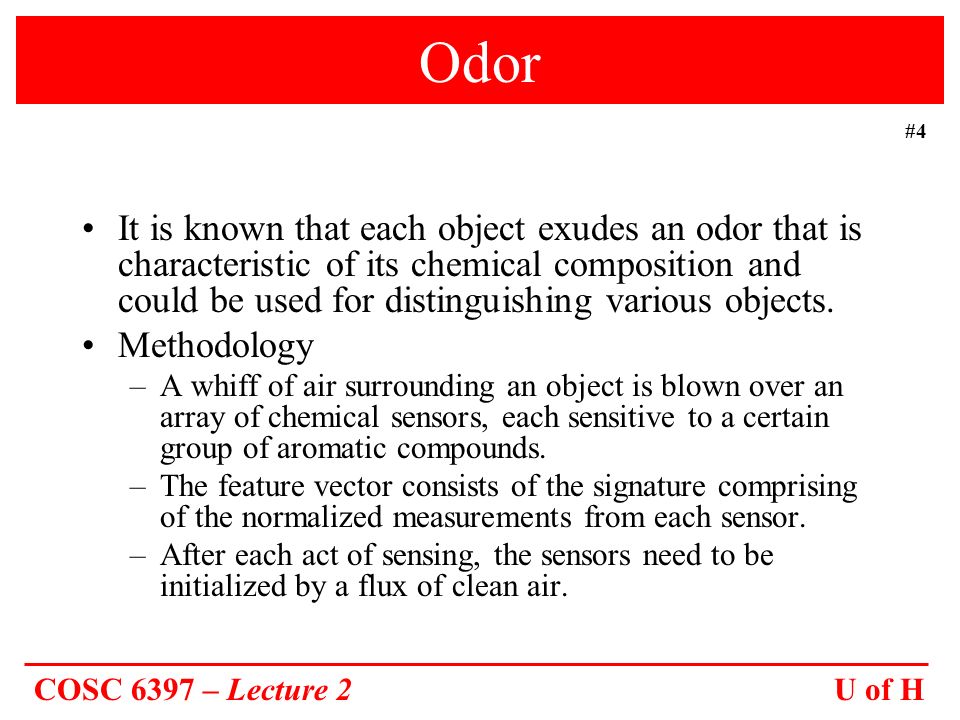 Odor

#4

• It is known that each object exudes an odor that is characteristic of its chemical composition and could be used for distinguishing various objects.
• Methodology
– A whiff of air surrounding an object is blown over an array of chemical sensors, each sensitive to a certain group of aromatic compounds.
– The feature vector consists of the signature comprising of the normalized measurements from each sensor.
– After each act of sensing, the sensors need to be initialized by a flux of clean air.

COSC 6397 – Lecture 2

U of H